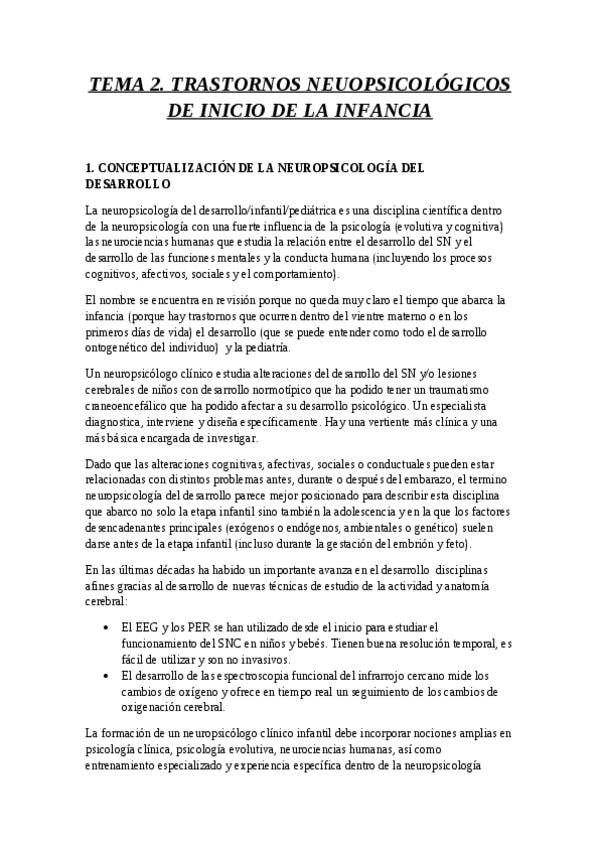 TEMA 2. TRASTORNOS NEUOPSICOLÓGICOS DE INICIO DE LA INFANCIA

1. CONCEPTUALIZACIÓN DE LA NEUROPSICOLOGÍA DEL DESARROLLO

La neuropsicología del desarrollo/infantil/pediátrica es una disciplina científica dentro de la neuropsicología con una fuerte influencia de la psicología (evolutiva y cognitiva) las neurociencias humanas que estudia la relación entre el desarrollo del SN y el desarrollo de las funciones mentales y la conducta humana (incluyendo los procesos cognitivos, afectivos, sociales y el comportamiento).

El nombre se encuentra en revisión porque no queda muy claro el tiempo que abarca la infancia (porque hay trastornos que ocurren dentro del vientre materno o en los primeros días de vida) el desarrollo (que se puede entender como todo el desarrollo ontogenético del individuo) y la pediatría.

Un neuropsicólogo clínico estudia alteraciones del desarrollo del SN y/o lesiones cerebrales de niños con desarrollo normotípico que ha podido tener un traumatismo craneoencefálico que ha podido afectar a su desarrollo psicológico. Un especialista diagnostica, interviene y diseña específicamente. Hay una vertiente más clínica y una más básica encargada de investigar.

Dado que las alteraciones cognitivas, afectivas, sociales o conductuales pueden estar relacionadas con distintos problemas antes, durante o después del embarazo, el termino neuropsicología del desarrollo parece mejor posicionado para describir esta disciplina que abarco no solo la etapa infantil sino también la adolescencia y en la que los factores desencadenantes principales (exógenos o endógenos, ambientales o genético) suelen darse antes de la etapa infantil (incluso durante la gestación del embrión y feto).

En las últimas décadas ha habido un importante avanza en el desarrollo disciplinas afines gracias al desarrollo de nuevas técnicas de estudio de la actividad y anatomía cerebral:

• El EEG y los PER se han utilizado desde el inicio para estudiar el funcionamiento del SNC en niños y bebés. Tienen buena resolución temporal, es fácil de utilizar y son no invasivos.
• El desarrollo de las espectroscopia funcional del infrarrojo cercano mide los cambios de oxígeno y ofrece en tiempo real un seguimiento de los cambios de oxigenación cerebral.

La formación de un neuropsicólogo clínico infantil debe incorporar nociones amplias en psicología clínica, psicología evolutiva, neurociencias humanas, así como entrenamiento especializado y experiencia específica dentro de la neuropsicología